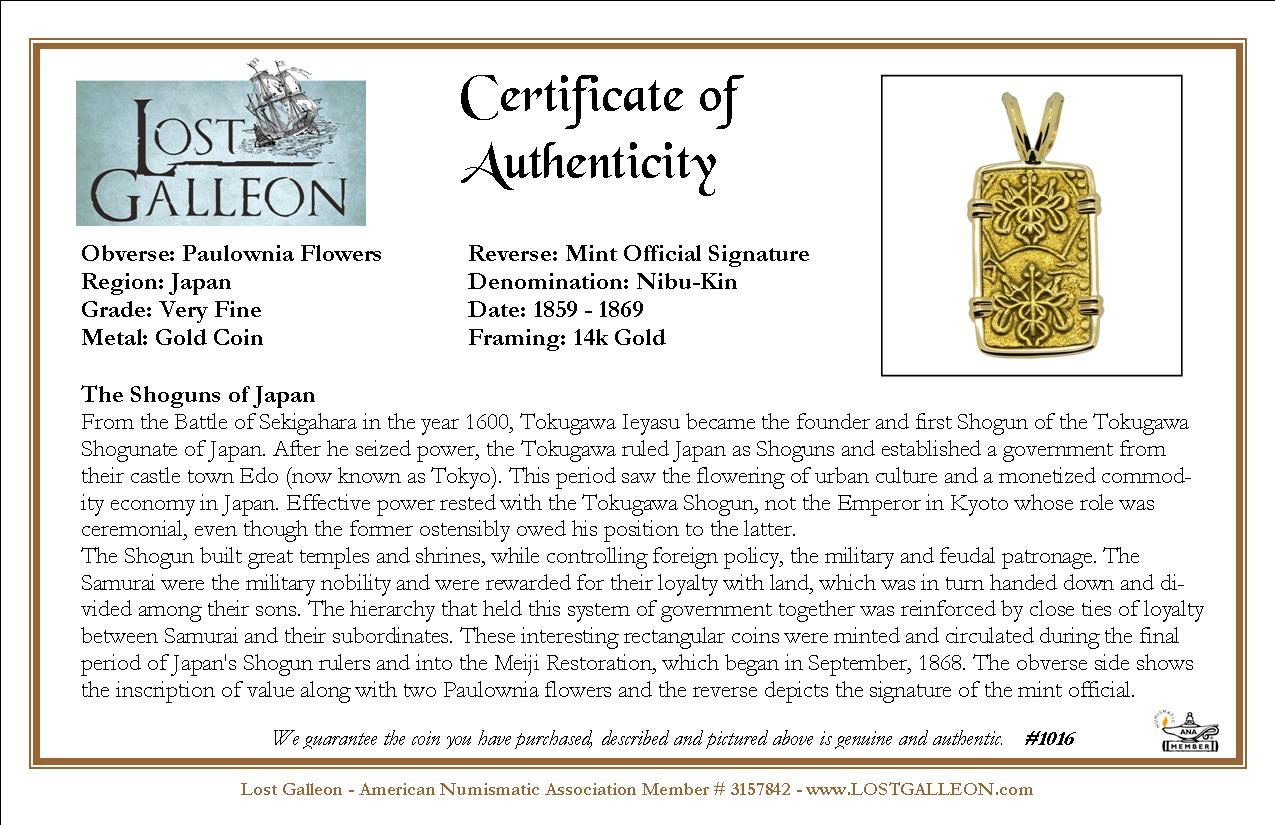 LOST GALLEON

Certificate of Authenticity

Obverse: Paulownia Flowers
Region: Japan
Grade: Very Fine
Metal: Gold Coin

Reverse: Mint Official Signature
Denomination: Nibu-Kin
Date: 1859 - 1869
Framing: 14k Gold

The Shoguns of Japan

From the Battle of Sekigahara in the year 1600, Tokugawa Ieyasu became the founder and first Shogun of the Tokugawa Shogunate of Japan. After he seized power, the Tokugawa ruled Japan as Shoguns and established a government from their castle town Edo (now known as Tokyo). This period saw the flowering of urban culture and a monetized commodity economy in Japan. Effective power rested with the Tokugawa Shogun, not the Emperor in Kyoto whose role was ceremonial, even though the former ostensibly owed his position to the latter.

The Shogun built great temples and shrines, while controlling foreign policy, the military and feudal patronage. The Samurai were the military nobility and were rewarded for their loyalty with land, which was in turn handed down and divided among their sons. The hierarchy that held this system of government together was reinforced by close ties of loyalty between Samurai and their subordinates. These interesting rectangular coins were minted and circulated during the final period of Japan's Shogun rulers and into the Meiji Restoration, which began in September, 1868. The obverse side shows the inscription of value along with two Paulownia flowers and the reverse depicts the signature of the mint official.

We guarantee the coin you have purchased, described and pictured above is genuine and authentic. #1016

ANA MEMBER

Lost Galleon - American Numismatic Association Member # 3157842 - www.LOSTGALLEON.com